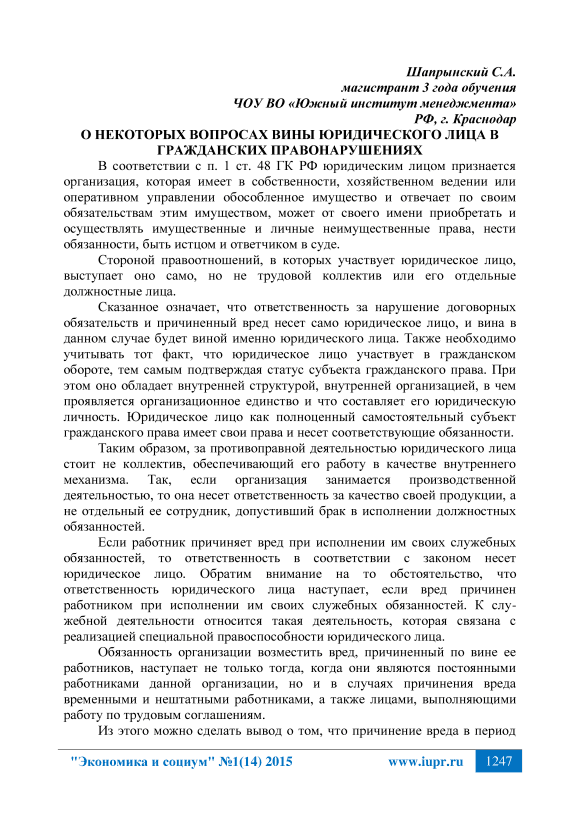 Шапрынский С.А.
магистрант 3 года обучения
ЧОУ ВО «Южный институт менеджмента»
РФ, г. Краснодар

О НЕКОТОРЫХ ВОПРОСАХ ВИНЫ ЮРИДИЧЕСКОГО ЛИЦА В ГРАЖДАНСКИХ ПРАВОНАРУШЕНИЯХ

В соответствии с п. 1 ст. 48 ГК РФ юридическим лицом признается организация, которая имеет в собственности, хозяйственном ведении или оперативном управлении обособленное имущество и отвечает по своим обязательствам этим имуществом, может от своего имени приобретать и осуществлять имущественные и личные неимущественные права, нести обязанности, быть истцом и ответчиком в суде.

Стороной правоотношений, в которых участвует юридическое лицо, выступает оно само, но не трудовой коллектив или его отдельные должностные лица.

Сказанное означает, что ответственность за нарушение договорных обязательств и причиненный вред несет само юридическое лицо, и вина в данном случае будет виной именно юридического лица. Также необходимо учитывать тот факт, что юридическое лицо участвует в гражданском обороте, тем самым подтверждая статус субъекта гражданского права. При этом оно обладает внутренней структурой, внутренней организацией, в чем проявляется организационное единство и что составляет его юридическую личность. Юридическое лицо как полноценный самостоятельный субъект гражданского права имеет свои права и несет соответствующие обязанности.

Таким образом, за противоправной деятельностью юридического лица стоит не коллектив, обеспечивающий его работу в качестве внутреннего механизма. Так, если организация занимается производственной деятельностью, то она несет ответственность за качество своей продукции, а не отдельный ее сотрудник, допустивший брак в исполнении должностных обязанностей.

Если работник причиняет вред при исполнении им своих служебных обязанностей, то ответственность в соответствии с законом несет юридическое лицо. Обратим внимание на то обстоятельство, что ответственность юридического лица наступает, если вред причинен работником при исполнении им своих служебных обязанностей. К служебной деятельности относится такая деятельность, которая связана с реализацией специальной правоспособности юридического лица.

Обязанность организации возместить вред, причиненный по вине ее работников, наступает не только тогда, когда они являются постоянными работниками данной организации, но и в случаях причинения вреда временными и нештатными работниками, а также лицами, выполняющими работу по трудовым соглашениям.

Из этого можно сделать вывод о том, что причинение вреда в период

"Экономика и социум" №1(14) 2015 www.iupr.ru 1247